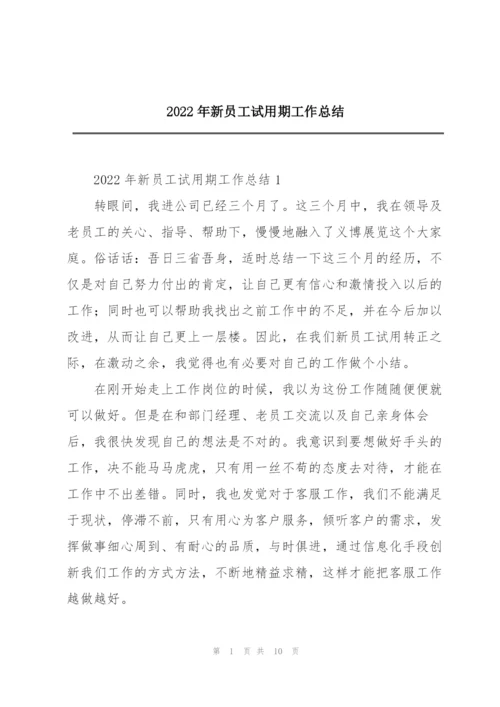 2022年新员工试用期工作总结

2022年新员工试用期工作总结1

转眼间，我进公司已经三个月了。这三个月中，我在领导及老员工的关心、指导、帮助下，慢慢地融入了义博展览这个大家庭。俗话话：吾日三省吾身，适时总结一下这三个月的经历，不仅是对自己努力付出的肯定，让自己更有信心和激情投入以后的工作；同时也可以帮助我找出之前工作中的不足，并在今后加以改进，从而让自己更上一层楼。因此，在我们新员工试用转正之际，在激动之余，我觉得也有必要对自己的工作做个小结。

在刚开始走上工作岗位的时候，我以为这份工作随随便便就可以做好。但是在和部门经理、老员工交流以及自己亲身体会后，我很快发现自己的想法是不对的。我意识到要想做好手头的工作，决不能马马虎虎，只有用一丝不苟的态度去对待，才能在工作中不出差错。同时，我也发觉对于客服工作，我们不能满足于现状，停滞不前，只有用心为客户服务，倾听客户的需求，发挥做事细心周到、有耐心的品质，与时俱进，通过信息化手段创新我们工作的方式方法，不断地精益求精，这样才能把客服工作越做越好。

第 1 页 共 10 页